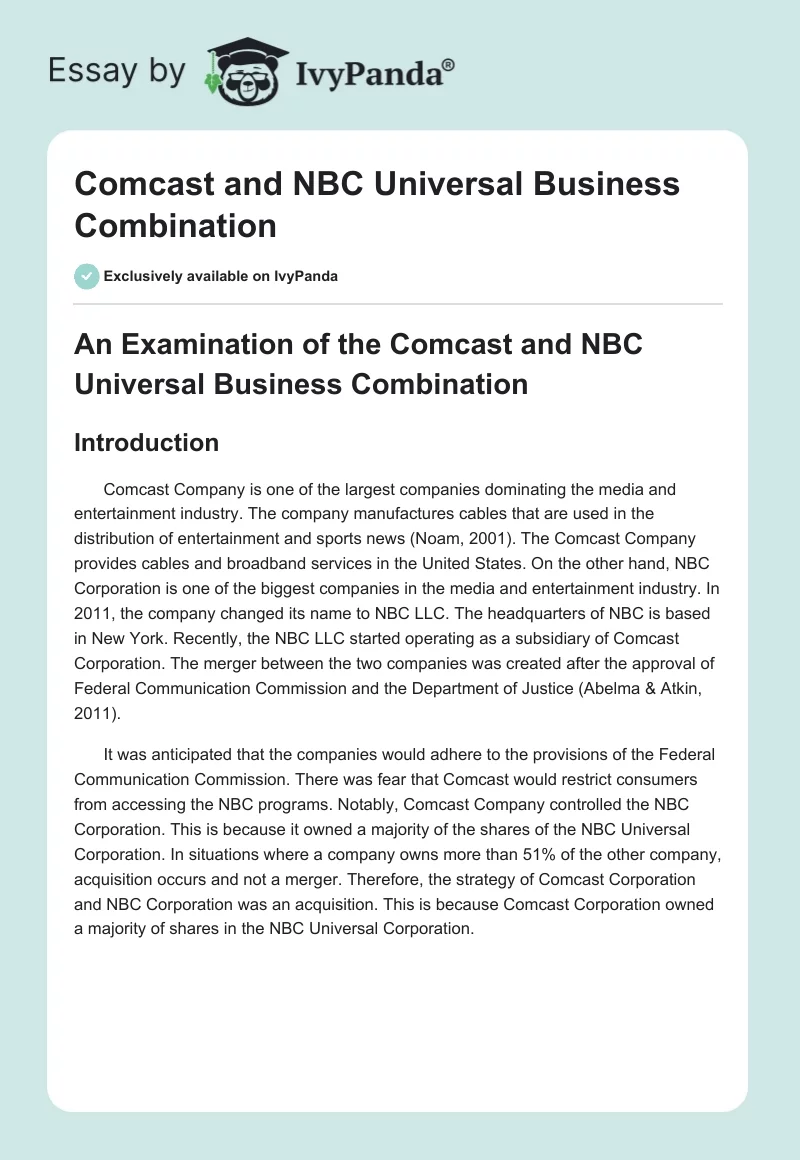 Essay by IvyPanda®

Comcast and NBC Universal Business Combination

Exclusively available on IvyPanda

An Examination of the Comcast and NBC Universal Business Combination

Introduction

Comcast Company is one of the largest companies dominating the media and entertainment industry. The company manufactures cables that are used in the distribution of entertainment and sports news (Noam, 2001). The Comcast Company provides cables and broadband services in the United States. On the other hand, NBC Corporation is one of the biggest companies in the media and entertainment industry. In 2011, the company changed its name to NBC LLC. The headquarters of NBC is based in New York. Recently, the NBC LLC started operating as a subsidiary of Comcast Corporation. The merger between the two companies was created after the approval of Federal Communication Commission and the Department of Justice (Abelma & Atkin, 2011).

It was anticipated that the companies would adhere to the provisions of the Federal Communication Commission. There was fear that Comcast would restrict consumers from accessing the NBC programs. Notably, Comcast Company controlled the NBC Corporation. This is because it owned a majority of the shares of the NBC Universal Corporation. In situations where a company owns more than 51% of the other company, acquisition occurs and not a merger. Therefore, the strategy of Comcast Corporation and NBC Corporation was an acquisition. This is because Comcast Corporation owned a majority of shares in the NBC Universal Corporation.